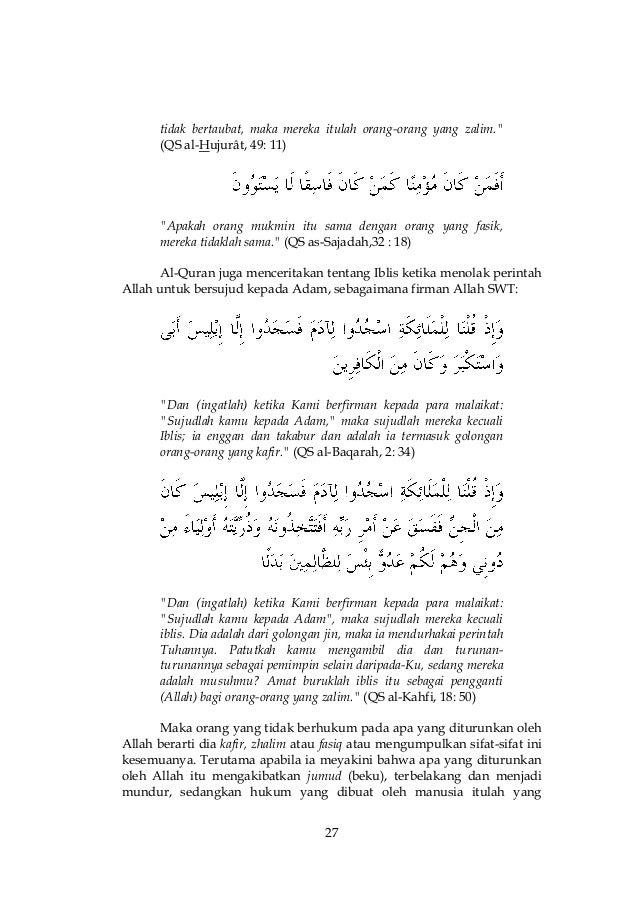 tidak bertaubat, maka mereka itulah orang-orang yang zalim." (QS al-Hujurât, 49: 11)

أَفَمَنْ كَانَ مُؤْمِنًا كَمَنْ كَانَ فَاسِقًا لَا يَسْتَوُونَ

"Apakah orang mukmin itu sama dengan orang yang fasik, mereka tidaklah sama." (QS as-Sajadah,32 : 18)

Al-Quran juga menceritakan tentang Iblis ketika menolak perintah Allah untuk bersujud kepada Adam, sebagaimana firman Allah SWT:

وَإِذْ قُلْنَا لِلْمَلَائِكَةِ اسْجُدُوا لِآدَمَ فَسَجَدُوا إِلَّا إِبْلِيسَ أَبَى وَاسْتَكْبَرَ وَكَانَ مِنَ الْكَافِرِينَ

"Dan (ingatlah) ketika Kami berfirman kepada para malaikat: "Sujudlah kamu kepada Adam," maka sujudlah mereka kecuali Iblis; ia enggan dan takabur dan adalah ia termasuk golongan orang-orang yang kafir." (QS al-Baqarah, 2: 34)

وَإِذْ قُلْنَا لِلْمَلَائِكَةِ اسْجُدُوا لِآدَمَ فَسَجَدُوا إِلَّا إِبْلِيسَ كَانَ مِنَ الْجِنِّ فَفَسَقَ عَنْ أَمْرِ رَبِّهِ أَفَتَتَّخِذُونَهُ وَذُرِّيَّتَهُ أَوْلِيَاءَ مِنْ دُونِي وَهُمْ لَكُمْ عَدُوٌّ بِئْسَ لِلظَّالِمِينَ بَدَلًا

"Dan (ingatlah) ketika Kami berfirman kepada para malaikat: "Sujudlah kamu kepada Adam", maka sujudlah mereka kecuali iblis. Dia adalah dari golongan jin, maka ia mendurhakai perintah Tuhannya. Patutkah kamu mengambil dia dan turunan-turunannya sebagai pemimpin selain daripada-Ku, sedang mereka adalah musuhmu? Amat buruklah iblis itu sebagai pengganti (Allah) bagi orang-orang yang zalim." (QS al-Kahfi, 18: 50)

Maka orang yang tidak berhukum pada apa yang diturunkan oleh Allah berarti dia kafir, zhalim atau fasiq atau mengumpulkan sifat-sifat ini kesemuanya. Terutama apabila ia meyakini bahwa apa yang diturunkan oleh Allah itu mengakibatkan jumud (beku), terbelakang dan menjadi mundur, sedangkan hukum yang dibuat oleh manusia itulah yang

27